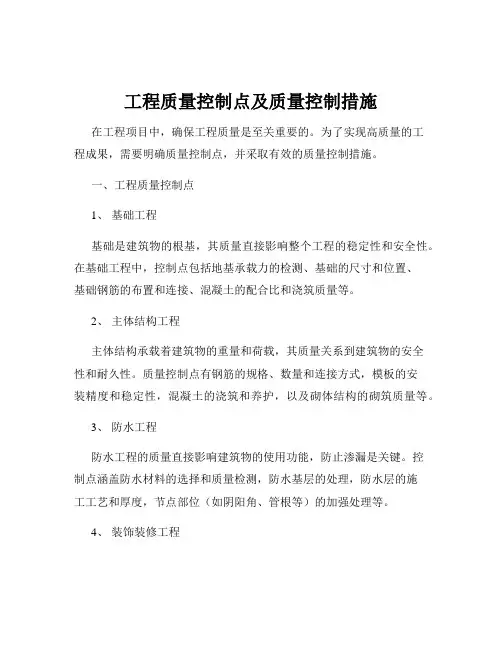 工程质量控制点及质量控制措施

在工程项目中，确保工程质量是至关重要的。为了实现高质量的工程成果，需要明确质量控制点，并采取有效的质量控制措施。

一、工程质量控制点

1、 基础工程

基础是建筑物的根基，其质量直接影响整个工程的稳定性和安全性。在基础工程中，控制点包括地基承载力的检测、基础的尺寸和位置、基础钢筋的布置和连接、混凝土的配合比和浇筑质量等。

2、 主体结构工程

主体结构承载着建筑物的重量和荷载，其质量关系到建筑物的安全性和耐久性。质量控制点有钢筋的规格、数量和连接方式，模板的安装精度和稳定性，混凝土的浇筑和养护，以及砌体结构的砌筑质量等。

3、 防水工程

防水工程的质量直接影响建筑物的使用功能，防止渗漏是关键。控制点涵盖防水材料的选择和质量检测，防水基层的处理，防水层的施工工艺和厚度，节点部位（如阴阳角、管根等）的加强处理等。

4、 装饰装修工程